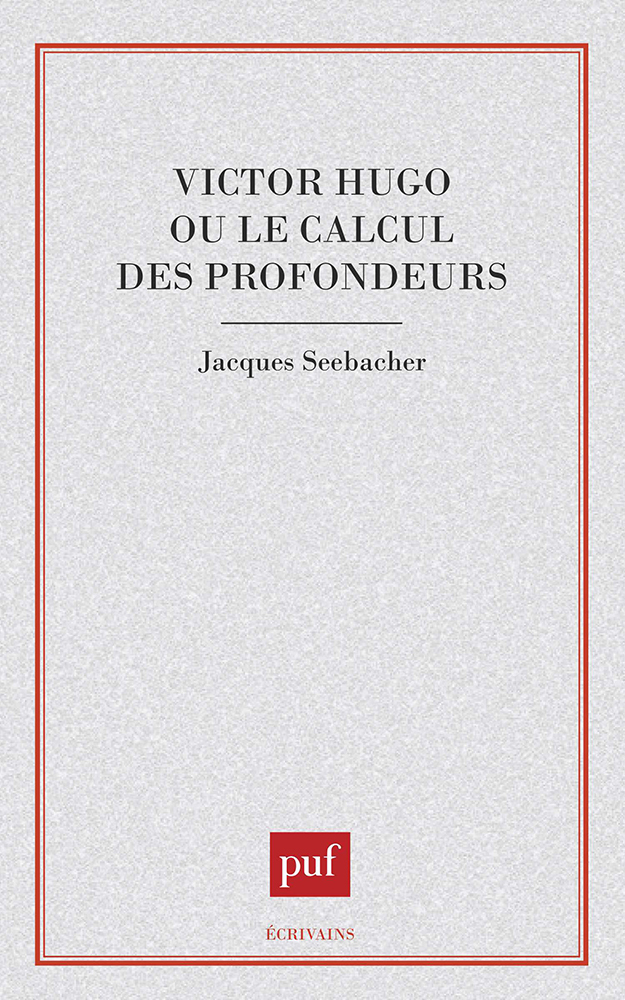 VICTOR HUGO
OU LE CALCUL
DES PROFONDEURS

Jacques Seebacher

puf

ÉCRIVAINS